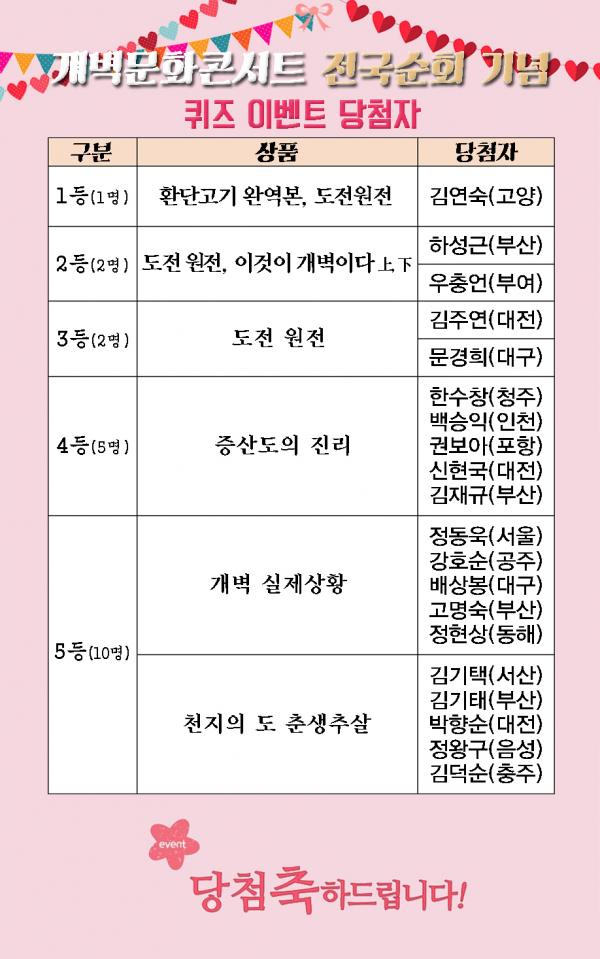 개벽문화콘서트 전국순회 기념

퀴즈 이벤트 당첨자

| 구분 | 상품 | 당첨자 |
|---|---|---|
| 1등(1명) | 환단고기 완역본, 도전원전 | 김연숙(고양) |
| 2등(2명) | 도전 원전, 이것이 개벽이다 上下 | 하성근(부산) |
| | | 우충언(부여) |
| 3등(2명) | 도전 원전 | 김주연(대전) |
| | | 문경희(대구) |
| 4등(5명) | 증산도의 진리 | 한수창(청주) 백승익(인천) 권보아(포항) 신현국(대전) 김재규(부산) |
| 5등(10명) | 개벽 실제상황 | 정동욱(서울) 강호순(공주) 배상봉(대구) 고명숙(부산) 정현상(동해) |
| | 천지의 도 춘생추살 | 김기택(서산) 김기태(부산) 박향순(대전) 정왕구(음성) 김덕순(충주) |

event

당첨축하드립니다!